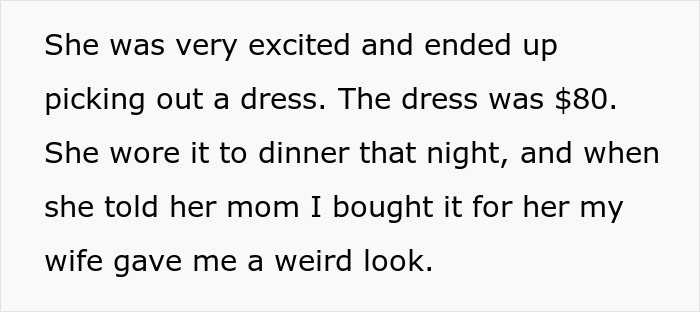 She was very excited and ended up picking out a dress. The dress was \$80. She wore it to dinner that night, and when she told her mom I bought it for her my wife gave me a weird look.